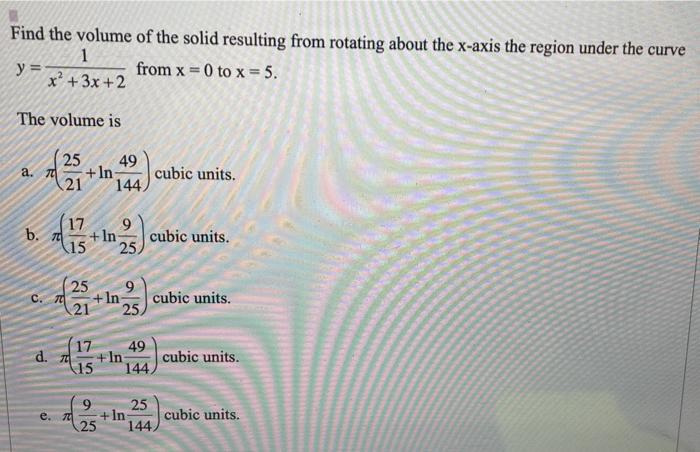 Find the volume of the solid resulting from rotating about the x-axis the region under the curve $y = \frac{1}{x^2+3x+2}$ from x = 0 to x = 5.

The volume is

a. $\pi\left(\frac{25}{21}+\ln\frac{49}{144}\right)$ cubic units.

b. $\pi\left(\frac{17}{15}+\ln\frac{9}{25}\right)$ cubic units.

c. $\pi\left(\frac{25}{21}+\ln\frac{9}{25}\right)$ cubic units.

d. $\pi\left(\frac{17}{15}+\ln\frac{49}{144}\right)$ cubic units.

e. $\pi\left(\frac{9}{25}+\ln\frac{25}{144}\right)$ cubic units.